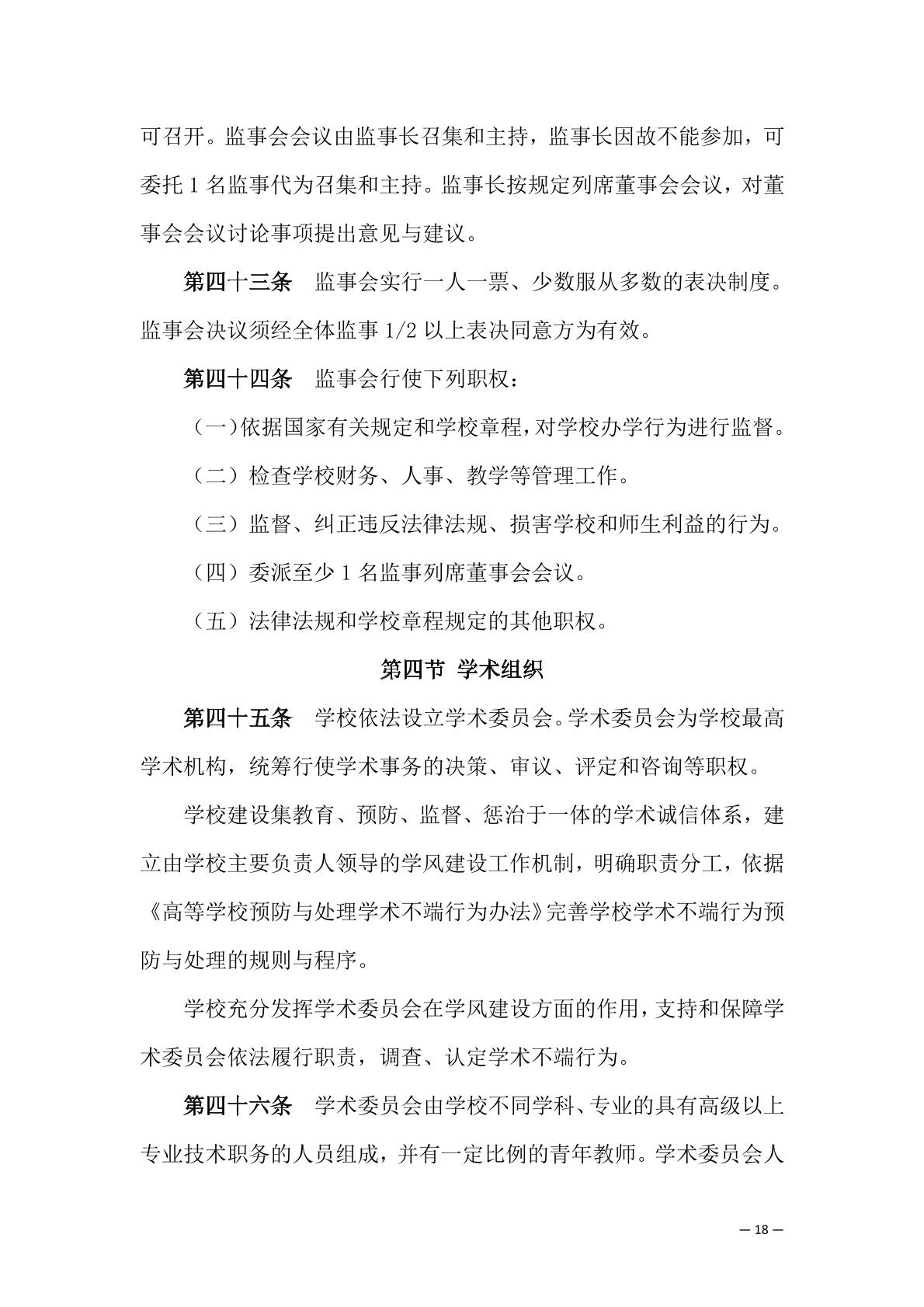 可召开。监事会会议由监事长召集和主持，监事长因故不能参加，可委托 1 名监事代为召集和主持。监事长按规定列席董事会会议，对董事会会议讨论事项提出意见与建议。

第四十三条　监事会实行一人一票、少数服从多数的表决制度。监事会决议须经全体监事 1/2 以上表决同意方为有效。

第四十四条　监事会行使下列职权：

（一）依据国家有关规定和学校章程，对学校办学行为进行监督。

（二）检查学校财务、人事、教学等管理工作。

（三）监督、纠正违反法律法规、损害学校和师生利益的行为。

（四）委派至少 1 名监事列席董事会会议。

（五）法律法规和学校章程规定的其他职权。

第四节　学术组织

第四十五条　学校依法设立学术委员会。学术委员会为学校最高学术机构，统筹行使学术事务的决策、审议、评定和咨询等职权。

学校建设集教育、预防、监督、惩治于一体的学术诚信体系，建立由学校主要负责人领导的学风建设工作机制，明确职责分工，依据《高等学校预防与处理学术不端行为办法》完善学校学术不端行为预防与处理的规则与程序。

学校充分发挥学术委员会在学风建设方面的作用，支持和保障学术委员会依法履行职责，调查、认定学术不端行为。

第四十六条　学术委员会由学校不同学科、专业的具有高级以上专业技术职务的人员组成，并有一定比例的青年教师。学术委员会人

— 18 —